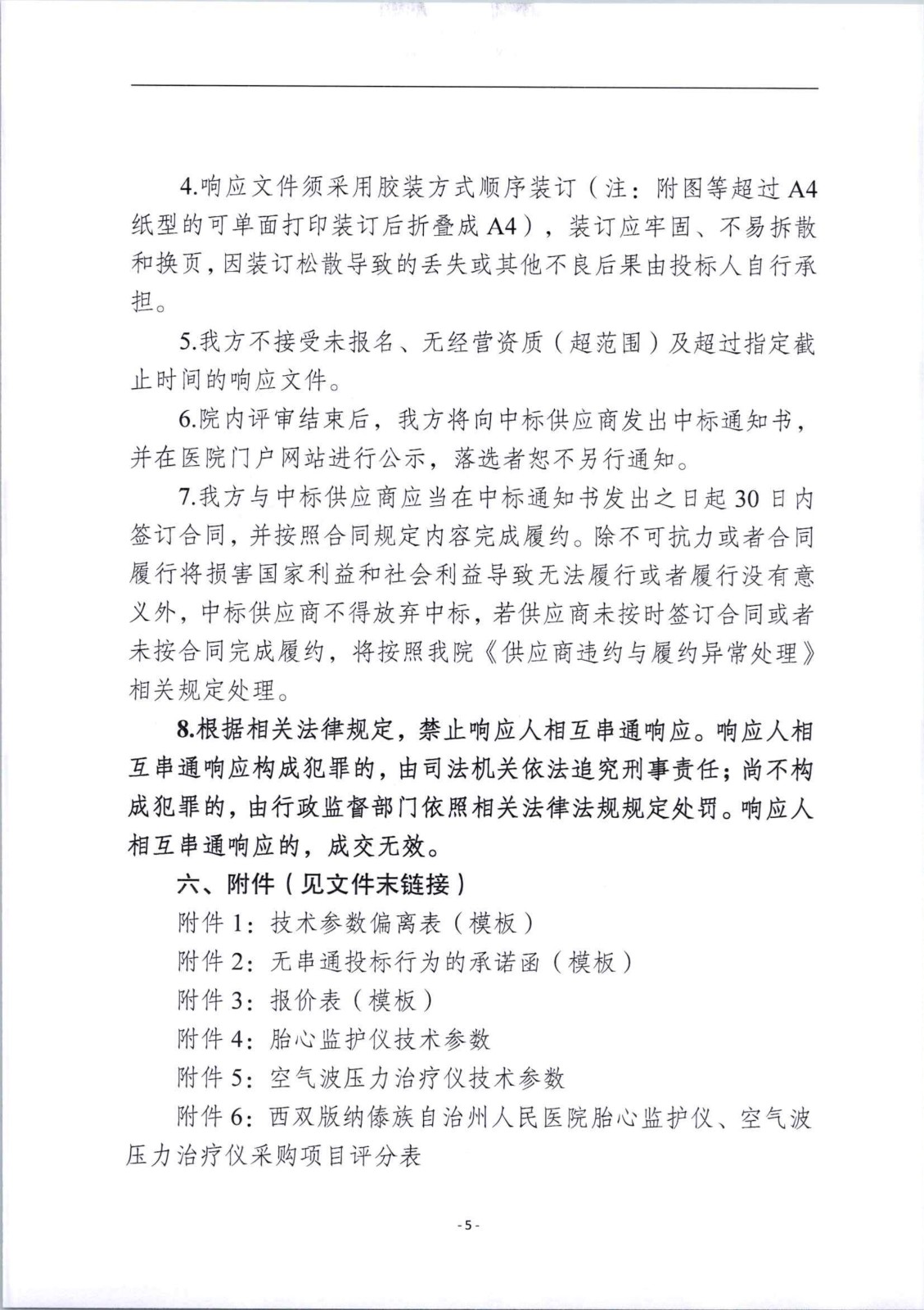 4.响应文件须采用胶装方式顺序装订（注：附图等超过A4纸型的可单面打印装订后折叠成A4），装订应牢固、不易拆散和换页，因装订松散导致的丢失或其他不良后果由投标人自行承担。

5.我方不接受未报名、无经营资质（超范围）及超过指定截止时间的响应文件。

6.院内评审结束后，我方将向中标供应商发出中标通知书，并在医院门户网站进行公示，落选者恕不另行通知。

7.我方与中标供应商应当在中标通知书发出之日起30日内签订合同，并按照合同规定内容完成履约。除不可抗力或者合同履行将损害国家利益和社会利益导致无法履行或者履行没有意义外，中标供应商不得放弃中标，若供应商未按时签订合同或者未按合同完成履约，将按照我院《供应商违约与履约异常处理》相关规定处理。

8.根据相关法律规定，禁止响应人相互串通响应。响应人相互串通响应构成犯罪的，由司法机关依法追究刑事责任；尚不构成犯罪的，由行政监督部门依照相关法律法规规定处罚。响应人相互串通响应的，成交无效。

六、附件（见文件末链接）

附件1：技术参数偏离表（模板）

附件2：无串通投标行为的承诺函（模板）

附件3：报价表（模板）

附件4：胎心监护仪技术参数

附件5：空气波压力治疗仪技术参数

附件6：西双版纳傣族自治州人民医院胎心监护仪、空气波压力治疗仪采购项目评分表

- 5 -